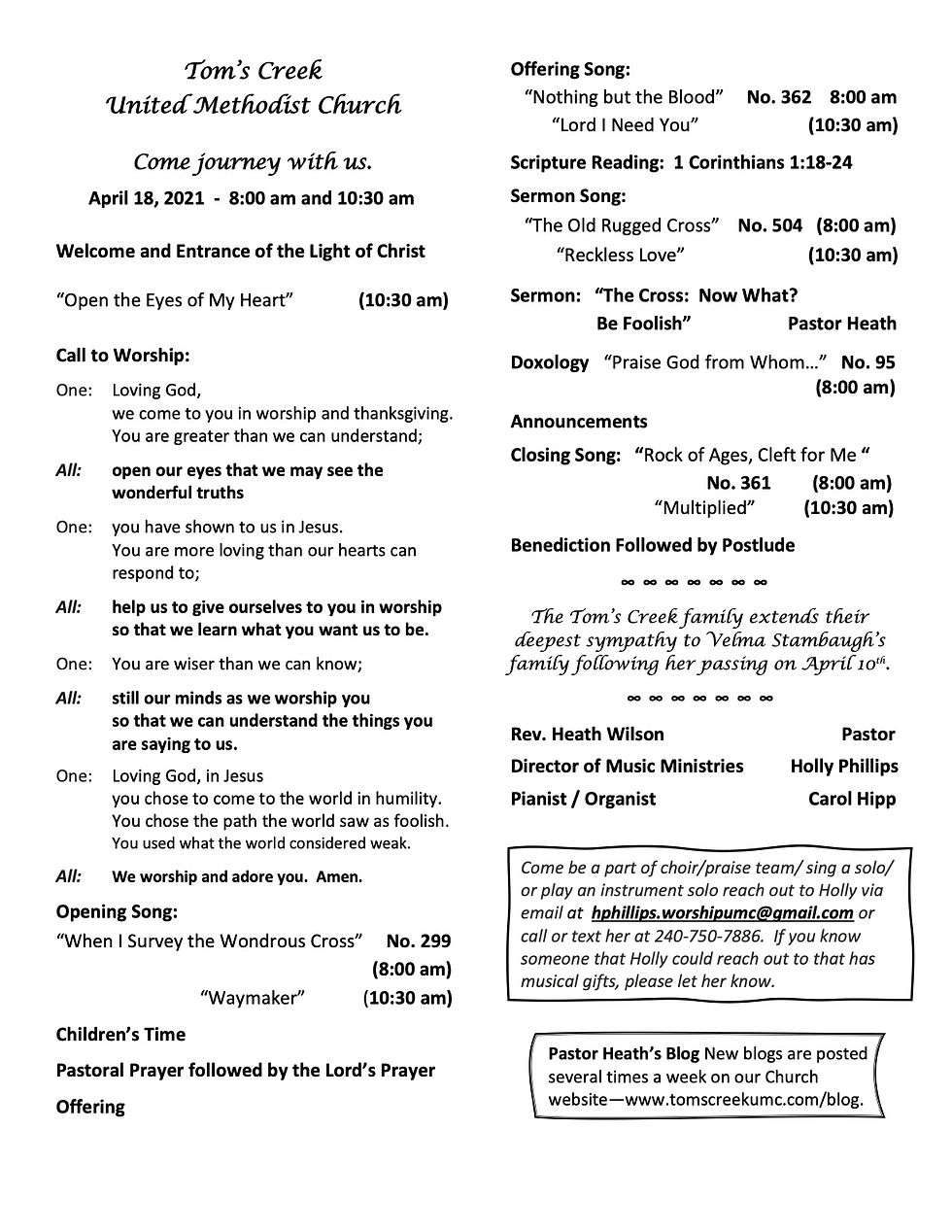 Tom's Creek
United Methodist Church

Come journey with us.

April 18, 2021 - 8:00 am and 10:30 am

Welcome and Entrance of the Light of Christ

"Open the Eyes of My Heart" (10:30 am)

Call to Worship:

One: Loving God, we come to you in worship and thanksgiving. You are greater than we can understand;

All: open our eyes that we may see the wonderful truths

One: you have shown to us in Jesus. You are more loving than our hearts can respond to;

All: help us to give ourselves to you in worship so that we learn what you want us to be.

One: You are wiser than we can know;

All: still our minds as we worship you so that we can understand the things you are saying to us.

One: Loving God, in Jesus you chose to come to the world in humility. You chose the path the world saw as foolish. You used what the world considered weak.

All: We worship and adore you. Amen.

Opening Song:

"When I Survey the Wondrous Cross" No. 299 (8:00 am)
"Waymaker" (10:30 am)

Children's Time

Pastoral Prayer followed by the Lord's Prayer

Offering

Offering Song:
"Nothing but the Blood" No. 362 8:00 am
"Lord I Need You" (10:30 am)

Scripture Reading: 1 Corinthians 1:18-24

Sermon Song:
"The Old Rugged Cross" No. 504 (8:00 am)
"Reckless Love" (10:30 am)

Sermon: "The Cross: Now What? Be Foolish" Pastor Heath

Doxology "Praise God from Whom…" No. 95 (8:00 am)

Announcements

Closing Song: "Rock of Ages, Cleft for Me " No. 361 (8:00 am)
"Multiplied" (10:30 am)

Benediction Followed by Postlude

∞ ∞ ∞ ∞ ∞ ∞ ∞

The Tom's Creek family extends their deepest sympathy to Velma Stambaugh's family following her passing on April 10$^{th}$.

∞ ∞ ∞ ∞ ∞ ∞ ∞

Rev. Heath Wilson Pastor
Director of Music Ministries Holly Phillips
Pianist / Organist Carol Hipp

Come be a part of choir/praise team/ sing a solo/ or play an instrument solo reach out to Holly via email at hphillips.worshipumc@gmail.com or call or text her at 240-750-7886. If you know someone that Holly could reach out to that has musical gifts, please let her know.

Pastor Heath's Blog New blogs are posted several times a week on our Church website—www.tomscreekumc.com/blog.